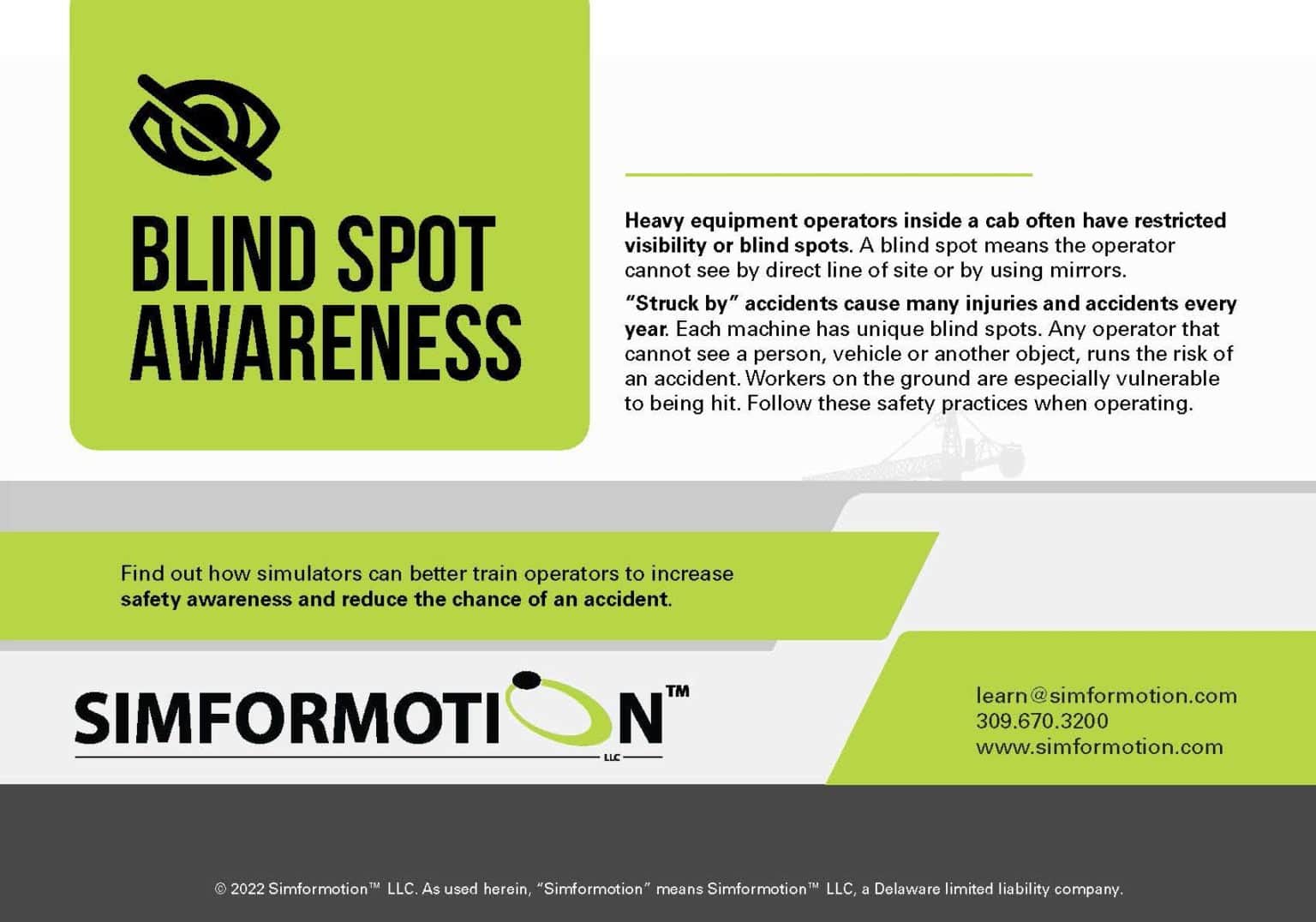 BLIND SPOT AWARENESS

Heavy equipment operators inside a cab often have restricted visibility or blind spots. A blind spot means the operator cannot see by direct line of site or by using mirrors.

"Struck by" accidents cause many injuries and accidents every year. Each machine has unique blind spots. Any operator that cannot see a person, vehicle or another object, runs the risk of an accident. Workers on the ground are especially vulnerable to being hit. Follow these safety practices when operating.

Find out how simulators can better train operators to increase safety awareness and reduce the chance of an accident.

SIMFORMOTION™
LLC

learn@simformotion.com
309.670.3200
www.simformotion.com

© 2022 Simformotion™ LLC. As used herein, "Simformotion" means Simformotion™ LLC, a Delaware limited liability company.